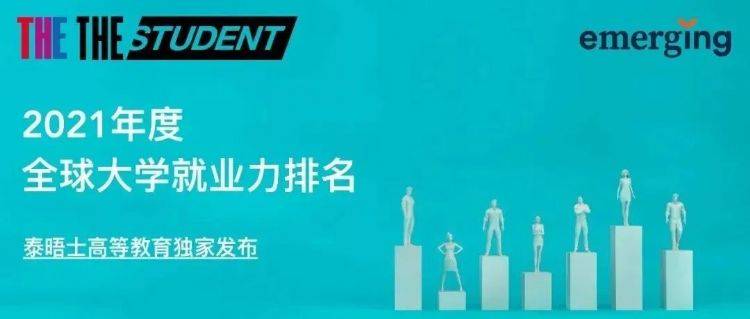 THE THE STUDENT

emerging

2021年度
全球大学就业力排名

泰晤士高等教育独家发布